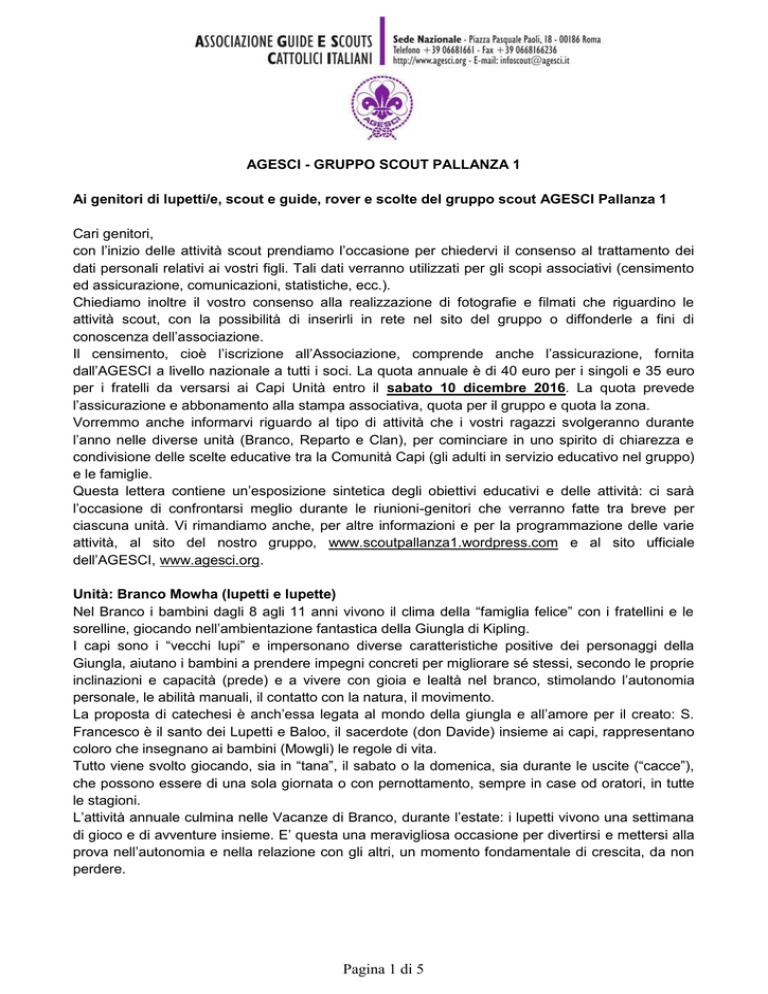 ASSOCIAZIONE GUIDE E SCOUTS CATTOLICI ITALIANI

Sede Nazionale - Piazza Pasquale Paoli, 18 - 00186 Roma
Telefono +39 06681661 - Fax +39 0668166236
http://www.agesci.org - E-mail: infoscout@agesci.it

AGESCI

AGESCI - GRUPPO SCOUT PALLANZA 1

Ai genitori di lupetti/e, scout e guide, rover e scolte del gruppo scout AGESCI Pallanza 1

Cari genitori,
con l'inizio delle attività scout prendiamo l'occasione per chiedervi il consenso al trattamento dei dati personali relativi ai vostri figli. Tali dati verranno utilizzati per gli scopi associativi (censimento ed assicurazione, comunicazioni, statistiche, ecc.).
Chiediamo inoltre il vostro consenso alla realizzazione di fotografie e filmati che riguardino le attività scout, con la possibilità di inserirli in rete nel sito del gruppo o diffonderle a fini di conoscenza dell'associazione.
Il censimento, cioè l'iscrizione all'Associazione, comprende anche l'assicurazione, fornita dall'AGESCI a livello nazionale a tutti i soci. La quota annuale è di 40 euro per i singoli e 35 euro per i fratelli da versarsi ai Capi Unità entro il sabato 10 dicembre 2016. La quota prevede l'assicurazione e abbonamento alla stampa associativa, quota per il gruppo e quota la zona.
Vorremmo anche informarvi riguardo al tipo di attività che i vostri ragazzi svolgeranno durante l'anno nelle diverse unità (Branco, Reparto e Clan), per cominciare in uno spirito di chiarezza e condivisione delle scelte educative tra la Comunità Capi (gli adulti in servizio educativo nel gruppo) e le famiglie.
Questa lettera contiene un'esposizione sintetica degli obiettivi educativi e delle attività: ci sarà l'occasione di confrontarsi meglio durante le riunioni-genitori che verranno fatte tra breve per ciascuna unità. Vi rimandiamo anche, per altre informazioni e per la programmazione delle varie attività, al sito del nostro gruppo, www.scoutpallanza1.wordpress.com e al sito ufficiale dell'AGESCI, www.agesci.org.

Unità: Branco Mowha (lupetti e lupette)
Nel Branco i bambini dagli 8 agli 11 anni vivono il clima della "famiglia felice" con i fratellini e le sorelline, giocando nell'ambientazione fantastica della Giungla di Kipling.
I capi sono i "vecchi lupi" e impersonano diverse caratteristiche positive dei personaggi della Giungla, aiutano i bambini a prendere impegni concreti per migliorare sé stessi, secondo le proprie inclinazioni e capacità (prede) e a vivere con gioia e lealtà nel branco, stimolando l'autonomia personale, le abilità manuali, il contatto con la natura, il movimento.
La proposta di catechesi è anch'essa legata al mondo della giungla e all'amore per il creato: S. Francesco è il santo dei Lupetti e Baloo, il sacerdote (don Davide) insieme ai capi, rappresentano coloro che insegnano ai bambini (Mowgli) le regole di vita.
Tutto viene svolto giocando, sia in "tana", il sabato o la domenica, sia durante le uscite ("cacce"), che possono essere di una sola giornata o con pernottamento, sempre in case od oratori, in tutte le stagioni.
L'attività annuale culmina nelle Vacanze di Branco, durante l'estate: i lupetti vivono una settimana di gioco e di avventure insieme. E' questa una meravigliosa occasione per divertirsi e mettersi alla prova nell'autonomia e nella relazione con gli altri, un momento fondamentale di crescita, da non perdere.

Pagina 1 di 5